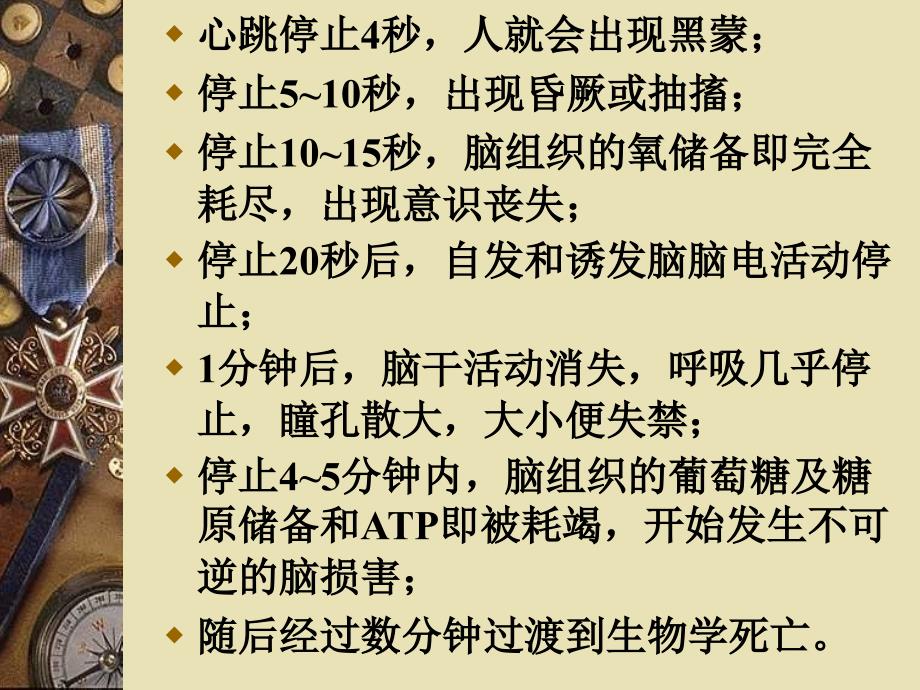 ◆ 心跳停止4秒，人就会出现黑蒙；

◆ 停止5~10秒，出现昏厥或抽搐；

◆ 停止10~15秒，脑组织的氧储备即完全耗尽，出现意识丧失；

◆ 停止20秒后，自发和诱发脑脑电活动停止；

◆ 1分钟后，脑干活动消失，呼吸几乎停止，瞳孔散大，大小便失禁；

◆ 停止4~5分钟内，脑组织的葡萄糖及糖原储备和ATP即被耗竭，开始发生不可逆的脑损害；

◆ 随后经过数分钟过渡到生物学死亡。